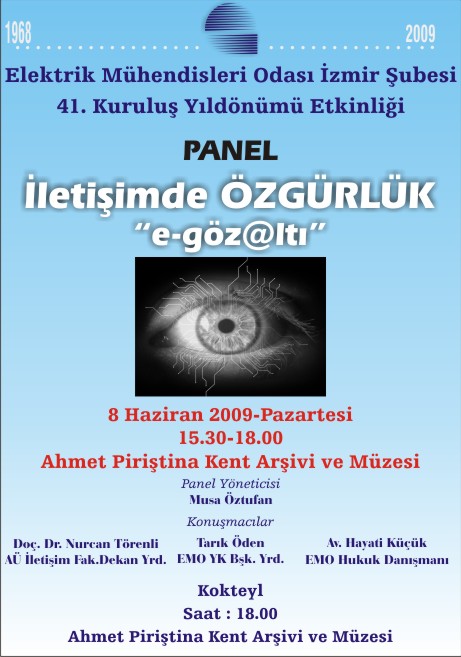 1968

2009

Elektrik Mühendisleri Odası İzmir Şubesi
41. Kuruluş Yıldönümü Etkinliği

PANEL

İletişimde ÖZGÜRLÜK
"e-göz@ltı"

8 Haziran 2009-Pazartesi
15.30-18.00
Ahmet Piriştina Kent Arşivi ve Müzesi

Panel Yöneticisi
Musa Öztufan

Konuşmacılar

Doç. Dr. Nurcan Törenli
AÜ İletişim Fak.Dekan Yrd.

Tarık Öden
EMO YK Bşk. Yrd.

Av. Hayati Küçük
EMO Hukuk Danışmanı

Kokteyl
Saat : 18.00
Ahmet Piriştina Kent Arşivi ve Müzesi